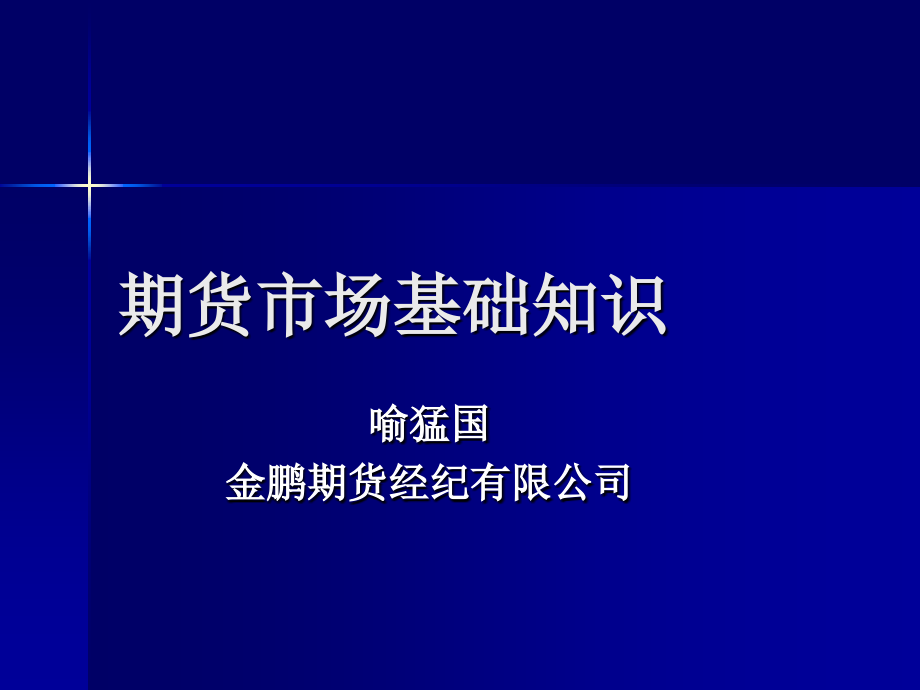 期货市场基础知识

喻猛国
金鹏期货经纪有限公司